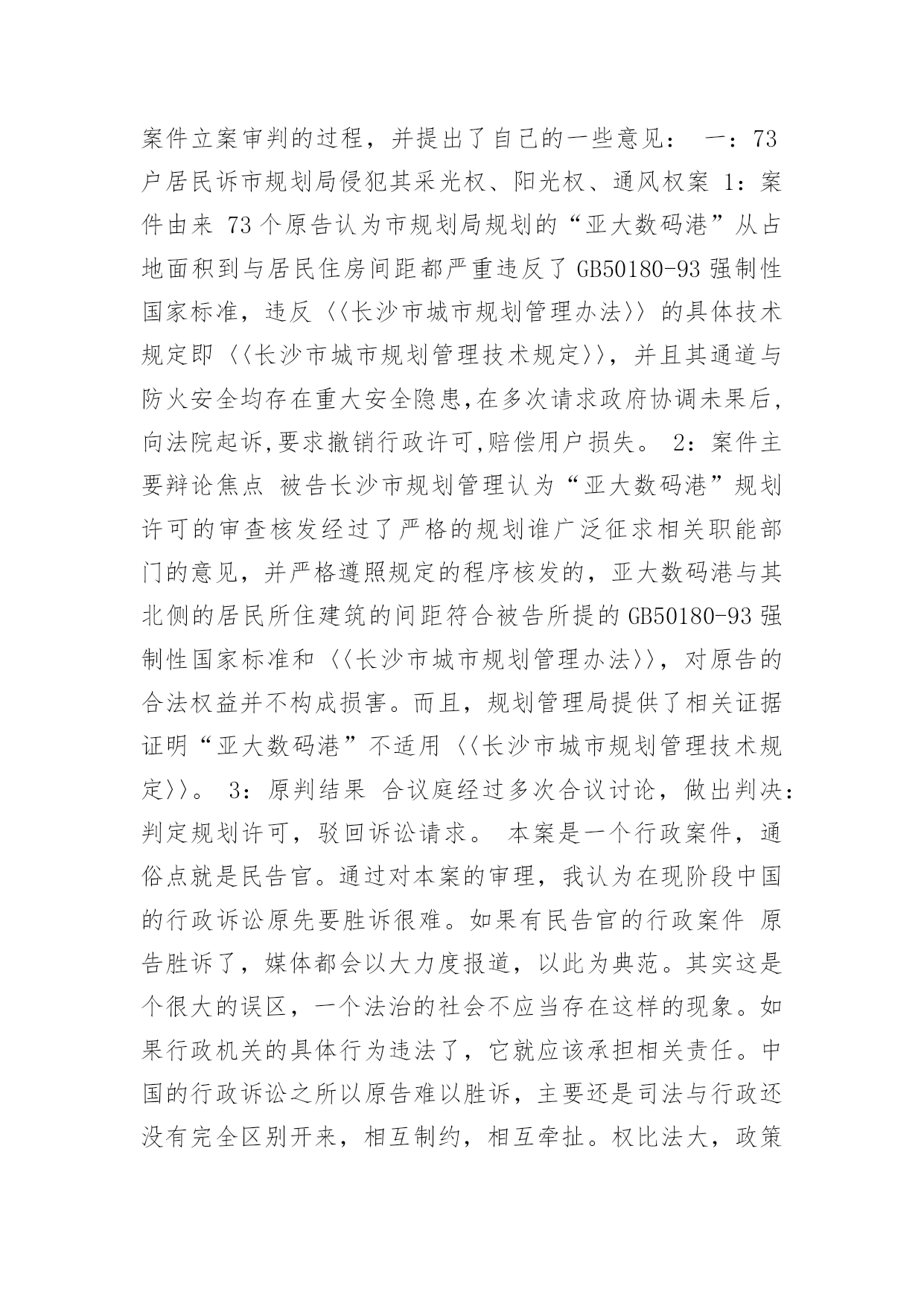 案件立案审判的过程，并提出了自己的一些意见： 一：73户居民诉市规划局侵犯其采光权、阳光权、通风权案 1：案件由来 73个原告认为市规划局规划的“亚大数码港”从占地面积到与居民住房间距都严重违反了GB50180-93强制性国家标准，违反〈〈长沙市城市规划管理办法〉〉的具体技术规定即〈〈长沙市城市规划管理技术规定〉〉，并且其通道与防火安全均存在重大安全隐患,在多次请求政府协调未果后,向法院起诉,要求撤销行政许可,赔偿用户损失。 2：案件主要辩论焦点 被告长沙市规划管理认为“亚大数码港”规划许可的审查核发经过了严格的规划谁广泛征求相关职能部门的意见，并严格遵照规定的程序核发的，亚大数码港与其北侧的居民所住建筑的间距符合被告所提的GB50180-93强制性国家标准和〈〈长沙市城市规划管理办法〉〉，对原告的合法权益并不构成损害。而且，规划管理局提供了相关证据证明“亚大数码港”不适用〈〈长沙市城市规划管理技术规定〉〉。 3：原判结果 合议庭经过多次合议讨论，做出判决：判定规划许可，驳回诉讼请求。 本案是一个行政案件，通俗点就是民告官。通过对本案的审理，我认为在现阶段中国的行政诉讼原先要胜诉很难。如果有民告官的行政案件 原告胜诉了，媒体都会以大力度报道，以此为典范。其实这是个很大的误区，一个法治的社会不应当存在这样的现象。如果行政机关的具体行为违法了，它就应该承担相关责任。中国的行政诉讼之所以原告难以胜诉，主要还是司法与行政还没有完全区别开来，相互制约，相互牵扯。权比法大，政策